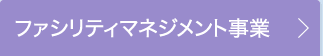 ファシリティマネジメント事業 >